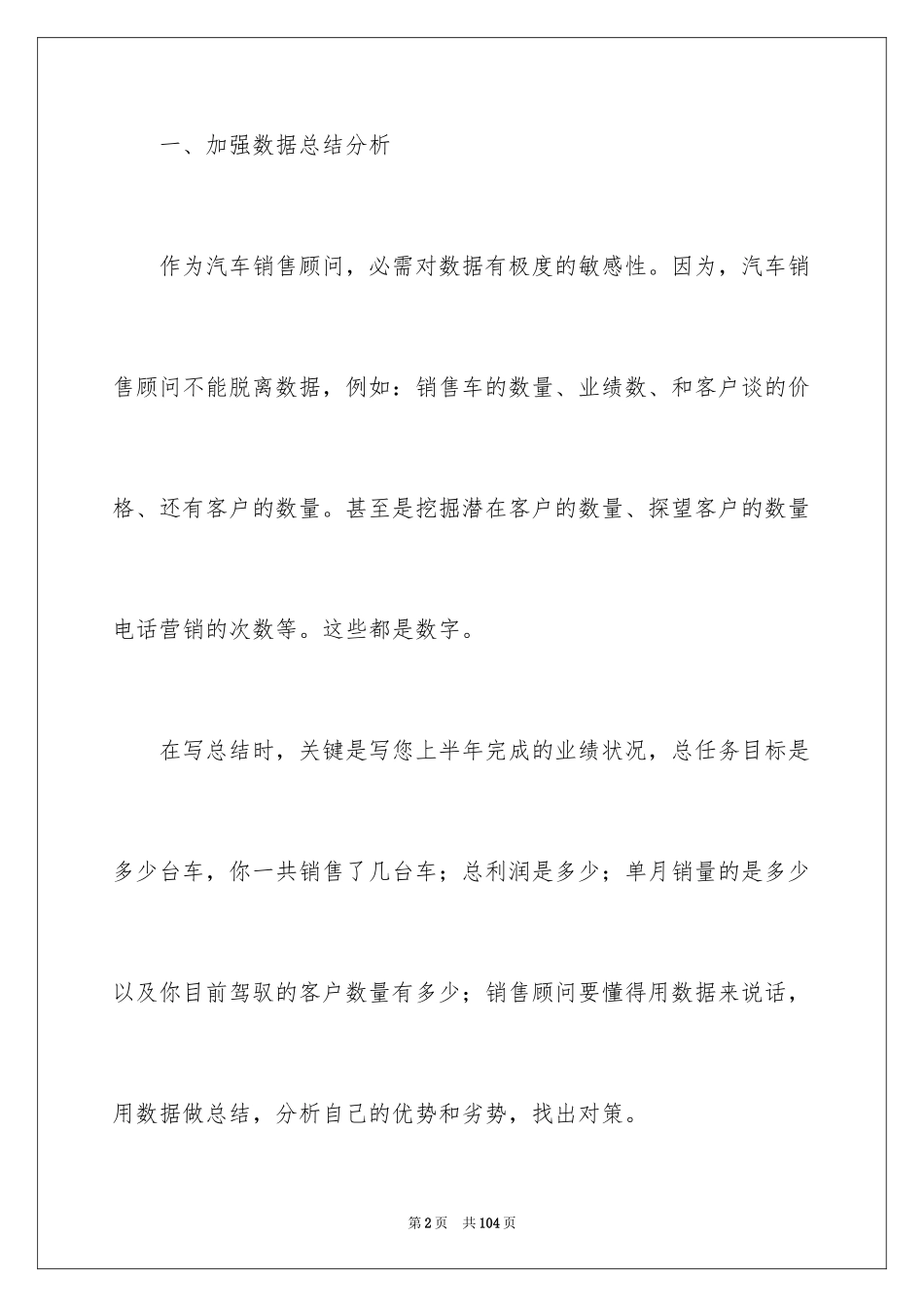 一、加强数据总结分析

作为汽车销售顾问，必需对数据有极度的敏感性。因为，汽车销售顾问不能脱离数据，例如：销售车的数量、业绩数、和客户谈的价格、还有客户的数量。甚至是挖掘潜在客户的数量、探望客户的数量电话营销的次数等。这些都是数字。

在写总结时，关键是写您上半年完成的业绩状况，总任务目标是多少台车，你一共销售了几台车；总利润是多少；单月销量的是多少以及你目前驾驭的客户数量有多少；销售顾问要懂得用数据来说话，用数据做总结，分析自己的优势和劣势，找出对策。

第2页 共104页